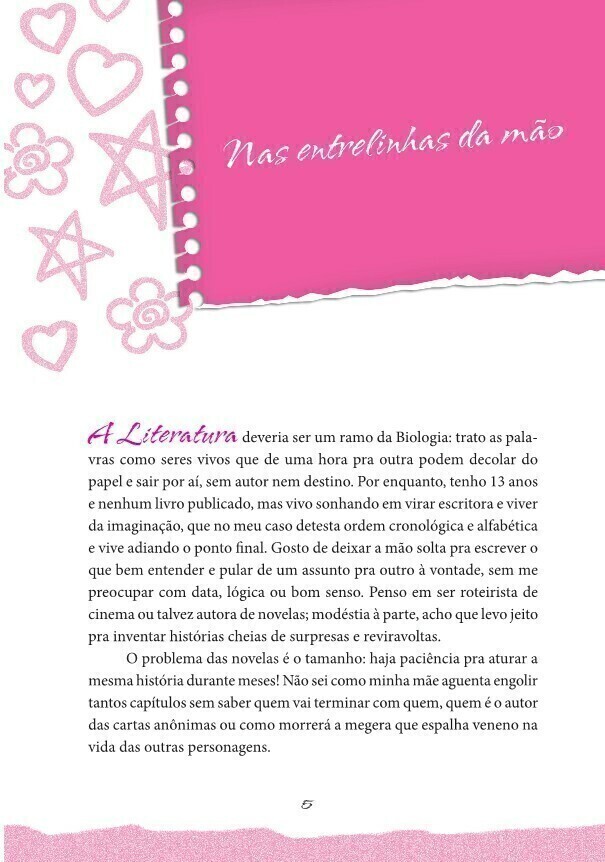 Nas entrelinhas da mão

A Literatura deveria ser um ramo da Biologia: trato as palavras como seres vivos que de uma hora pra outra podem decolar do papel e sair por aí, sem autor nem destino. Por enquanto, tenho 13 anos e nenhum livro publicado, mas vivo sonhando em virar escritora e viver da imaginação, que no meu caso detesta ordem cronológica e alfabética e vive adiando o ponto final. Gosto de deixar a mão solta pra escrever o que bem entender e pular de um assunto pra outro à vontade, sem me preocupar com data, lógica ou bom senso. Penso em ser roteirista de cinema ou talvez autora de novelas; modéstia à parte, acho que levo jeito pra inventar histórias cheias de surpresas e reviravoltas.

O problema das novelas é o tamanho: haja paciência pra aturar a mesma história durante meses! Não sei como minha mãe aguenta engolir tantos capítulos sem saber quem vai terminar com quem, quem é o autor das cartas anônimas ou como morrerá a megera que espalha veneno na vida das outras personagens.

5